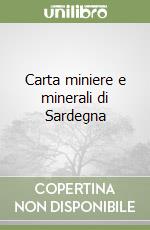 unilibro

Carta miniere e minerali di Sardegna

COPERTINA NON DISPONIBILE